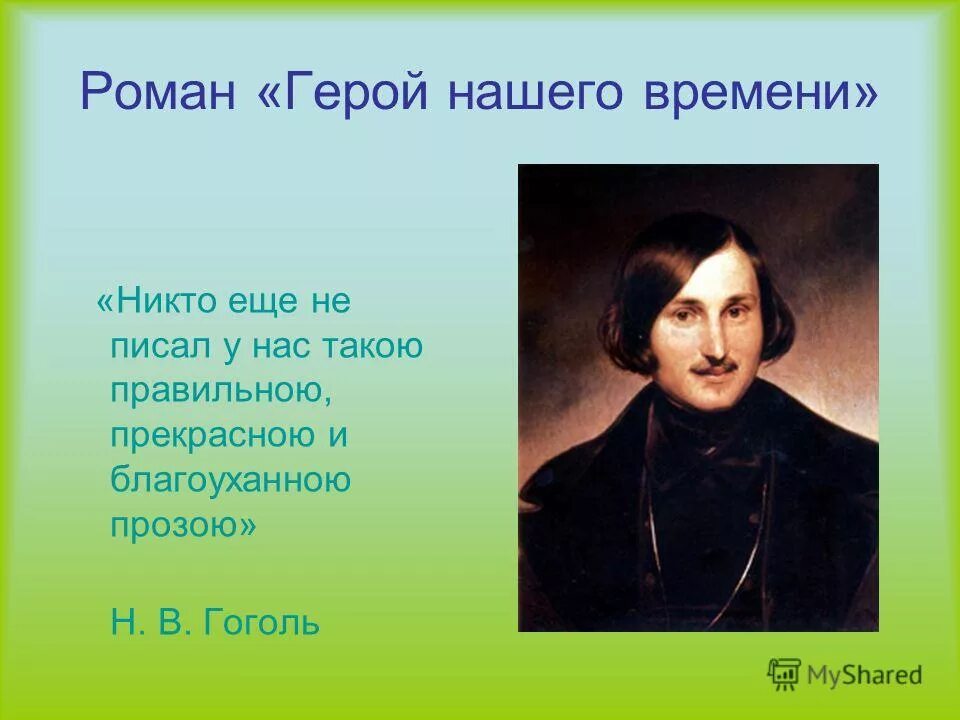 Роман «Герой нашего времени»

«Никто еще не писал у нас такою правильною, прекрасною и благоуханною прозою»

Н. В. Гоголь

MyShared